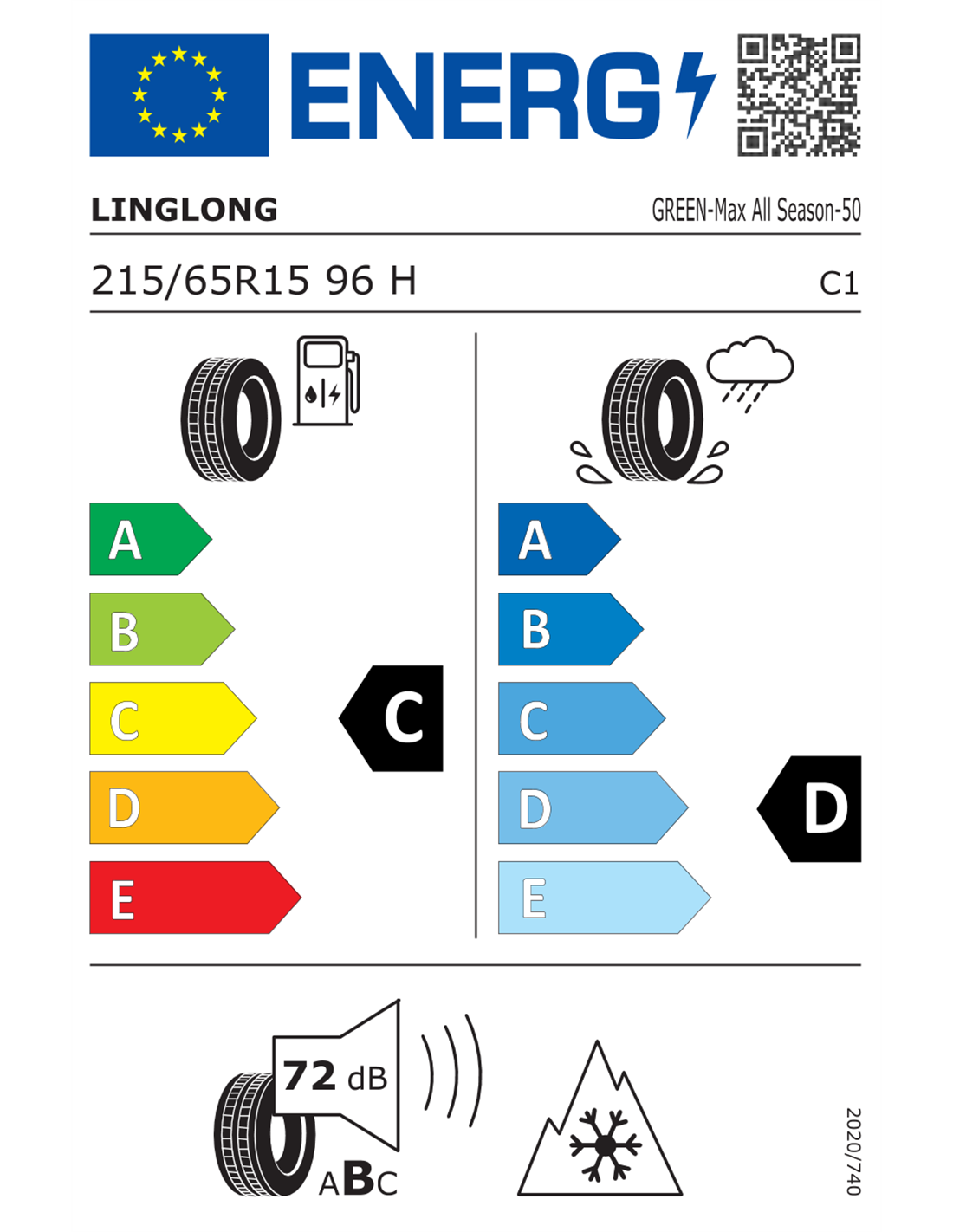 ENERG

LINGLONG

GREEN-Max All Season-50

215/65R15 96 H

C1

A
B
C
D
E

C

A
B
C
D
E

D

72 dB

ABC

2020/740